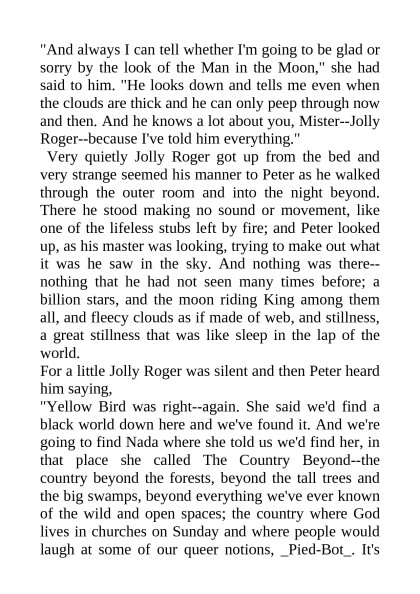 "And always I can tell whether I'm going to be glad or sorry by the look of the Man in the Moon," she had said to him. "He looks down and tells me even when the clouds are thick and he can only peep through now and then. And he knows a lot about you, Mister--Jolly Roger--because I've told him everything."

Very quietly Jolly Roger got up from the bed and very strange seemed his manner to Peter as he walked through the outer room and into the night beyond. There he stood making no sound or movement, like one of the lifeless stubs left by fire; and Peter looked up, as his master was looking, trying to make out what it was he saw in the sky. And nothing was there--nothing that he had not seen many times before; a billion stars, and the moon riding King among them all, and fleecy clouds as if made of web, and stillness, a great stillness that was like sleep in the lap of the world.

For a little Jolly Roger was silent and then Peter heard him saying,

"Yellow Bird was right--again. She said we'd find a black world down here and we've found it. And we're going to find Nada where she told us we'd find her, in that place she called The Country Beyond--the country beyond the forests, beyond the tall trees and the big swamps, beyond everything we've ever known of the wild and open spaces; the country where God lives in churches on Sunday and where people would laugh at some of our queer notions, _Pied-Bot_. It's